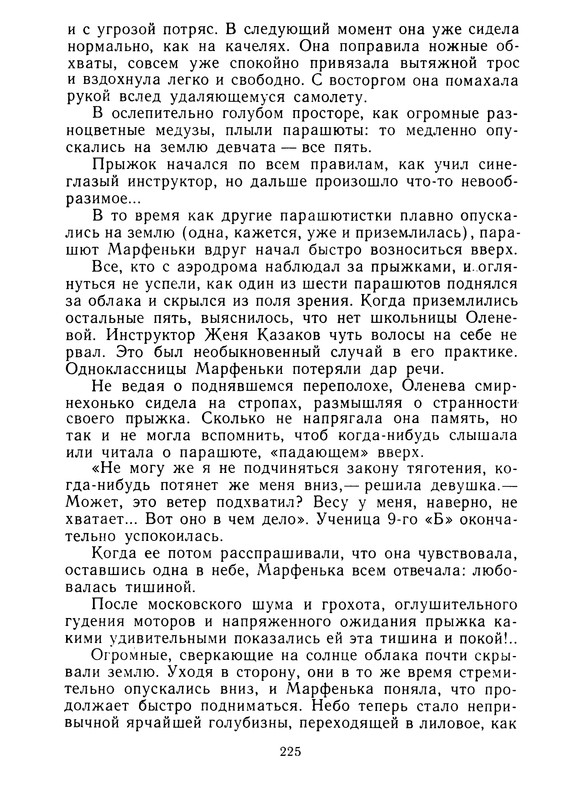 и с угрозой потряс. В следующий момент она уже сидела нормально, как на качелях. Она поправила ножные обхваты, совсем уже спокойно привязала вытяжной трос и вздохнула легко и свободно. С восторгом она помахала рукой вслед удаляющемуся самолету.

В ослепительно голубом просторе, как огромные разноцветные медузы, плыли парашюты: то медленно опускались на землю девчата — все пять.

Прыжок начался по всем правилам, как учил синеглазый инструктор, но дальше произошло что-то невообразимое...

В то время как другие парашютистки плавно опускались на землю (одна, кажется, уже и приземлилась), парашют Марфеньки вдруг начал быстро возноситься вверх.

Все, кто с аэродрома наблюдал за прыжками, и оглянуться не успели, как один из шести парашютов поднялся за облака и скрылся из поля зрения. Когда приземлились остальные пять, выяснилось, что нет школьницы Оленевой. Инструктор Женя Казаков чуть волосы на себе не рвал. Это был необыкновенный случай в его практике. Одноклассницы Марфеньки потеряли дар речи.

Не ведая о поднявшемся переполохе, Оленева смирнехонько сидела на стропах, размышляя о странности своего прыжка. Сколько не напрягала она память, но так и не могла вспомнить, чтоб когда-нибудь слышала или читала о парашюте, «падающем» вверх.

«Не могу же я не подчиняться закону тяготения, когда-нибудь потянет же меня вниз,— решила девушка.— Может, это ветер подхватил? Весу у меня, наверно, не хватает... Вот оно в чем дело». Ученица 9-го «Б» окончательно успокоилась.

Когда ее потом расспрашивали, что она чувствовала, оставшись одна в небе, Марфенька всем отвечала: любовалась тишиной.

После московского шума и грохота, оглушительного гудения моторов и напряженного ожидания прыжка какими удивительными показались ей эта тишина и покой!..

Огромные, сверкающие на солнце облака почти скрывали землю. Уходя в сторону, они в то же время стремительно опускались вниз, и Марфенька поняла, что продолжает быстро подниматься. Небо теперь стало непривычной ярчайшей голубизны, переходящей в лиловое, как

225